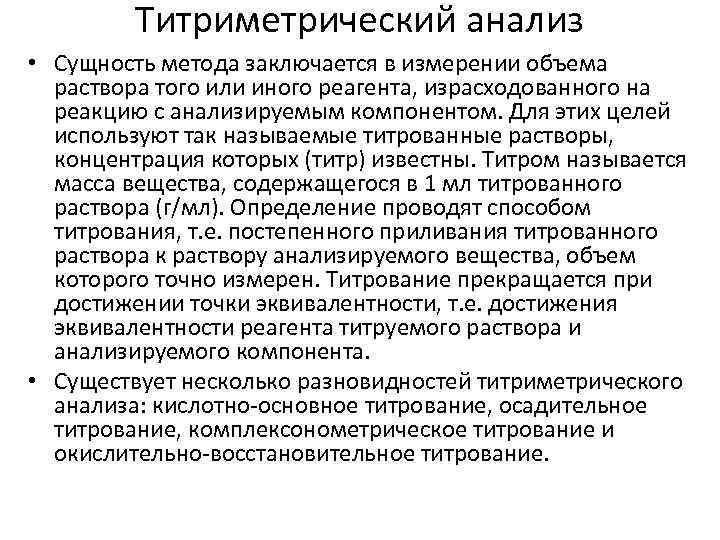 Титриметрический анализ

• Сущность метода заключается в измерении объема раствора того или иного реагента, израсходованного на реакцию с анализируемым компонентом. Для этих целей используют так называемые титрованные растворы, концентрация которых (титр) известны. Титром называется масса вещества, содержащегося в 1 мл титрованного раствора (г/мл). Определение проводят способом титрования, т.е. постепенного приливания титрованного раствора к раствору анализируемого вещества, объем которого точно измерен. Титрование прекращается при достижении точки эквивалентности, т.е. достижения эквивалентности реагента титруемого раствора и анализируемого компонента.

• Существует несколько разновидностей титриметрического анализа: кислотно-основное титрование, осадительное титрование, комплексонометрическое титрование и окислительно-восстановительное титрование.